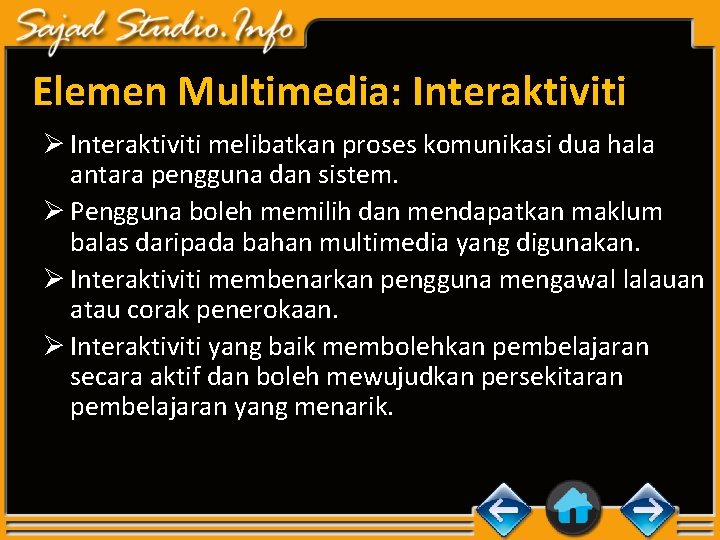 Sajad Studio.Info

Elemen Multimedia: Interaktiviti

➢ Interaktiviti melibatkan proses komunikasi dua hala antara pengguna dan sistem.

➢ Pengguna boleh memilih dan mendapatkan maklum balas daripada bahan multimedia yang digunakan.

➢ Interaktiviti membenarkan pengguna mengawal lalauan atau corak penerokaan.

➢ Interaktiviti yang baik membolehkan pembelajaran secara aktif dan boleh mewujudkan persekitaran pembelajaran yang menarik.